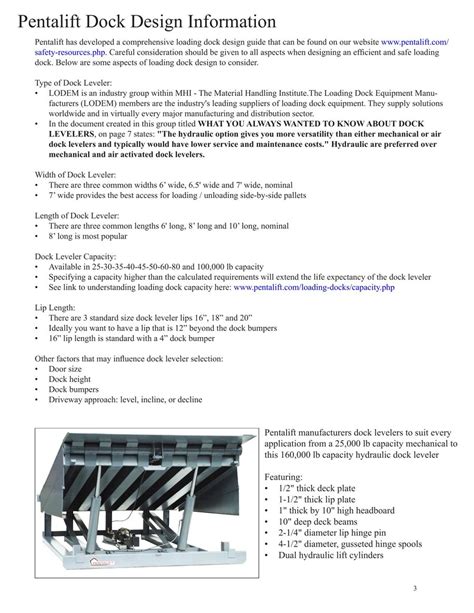 Pentalift Dock Design Information

Pentalift has developed a comprehensive loading dock design guide that can be found on our website www.pentalift.com/safety-resources.php. Careful consideration should be given to all aspects when designing an efficient and safe loading dock. Below are some aspects of loading dock design to consider.

Type of Dock Leveler:
• LODEM is an industry group within MHI - The Material Handling Institute.The Loading Dock Equipment Manufacturers (LODEM) members are the industry's leading suppliers of loading dock equipment. They supply solutions worldwide and in virtually every major manufacturing and distribution sector.
• In the document created in this group titled WHAT YOU ALWAYS WANTED TO KNOW ABOUT DOCK LEVELERS, on page 7 states: "The hydraulic option gives you more versatility than either mechanical or air dock levelers and typically would have lower service and maintenance costs." Hydraulic are preferred over mechanical and air activated dock levelers.

Width of Dock Leveler:
• There are three common widths 6' wide, 6.5' wide and 7' wide, nominal
• 7' wide provides the best access for loading / unloading side-by-side pallets

Length of Dock Leveler:
• There are three common lengths 6' long, 8' long and 10' long, nominal
• 8' long is most popular

Dock Leveler Capacity:
• Available in 25-30-35-40-45-50-60-80 and 100,000 lb capacity
• Specifying a capacity higher than the calculated requirements will extend the life expectancy of the dock leveler
• See link to understanding loading dock capacity here: www.pentalift.com/loading-docks/capacity.php

Lip Length:
• There are 3 standard size dock leveler lips 16", 18" and 20"
• Ideally you want to have a lip that is 12" beyond the dock bumpers
• 16" lip length is standard with a 4" dock bumper

Other factors that may influence dock leveler selection:
• Door size
• Dock height
• Dock bumpers
• Driveway approach: level, incline, or decline

Pentalift manufacturers dock levelers to suit every application from a 25,000 lb capacity mechanical to this 160,000 lb capacity hydraulic dock leveler

Featuring:
• 1/2" thick deck plate
• 1-1/2" thick lip plate
• 1" thick by 10" high headboard
• 10" deep deck beams
• 2-1/4" diameter lip hinge pin
• 4-1/2" diameter, gusseted hinge spools
• Dual hydraulic lift cylinders

3